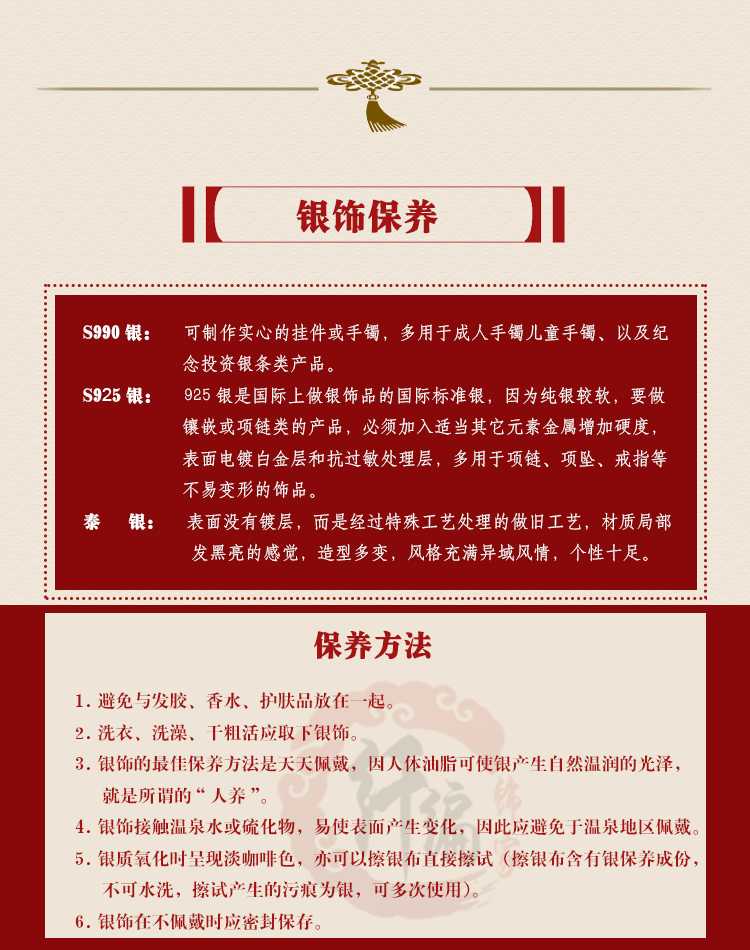 银饰保养

S990 银： 可制作实心的挂件或手镯，多用于成人手镯儿童手镯、以及纪念投资银条类产品。

S925 银： 925 银是国际上做银饰品的国际标准银，因为纯银较软，要做镶嵌或项链类的产品，必须加入适当其它元素金属增加硬度，表面电镀白金层和抗过敏处理层，多用于项链、项坠、戒指等不易变形的饰品。

泰　银： 表面没有镀层，而是经过特殊工艺处理的做旧工艺，材质局部发黑亮的感觉，造型多变，风格充满异域风情，个性十足。

保养方法

1. 避免与发胶、香水、护肤品放在一起。

2. 洗衣、洗澡、干粗活应取下银饰。

3. 银饰的最佳保养方法是天天佩戴，因人体油脂可使银产生自然温润的光泽，就是所谓的“人养”。

4. 银饰接触温泉水或硫化物，易使表面产生变化，因此应避免于温泉地区佩戴。

5. 银质氧化时呈现淡咖啡色，亦可以擦银布直接擦试（擦银布含有银保养成份，不可水洗，擦试产生的污痕为银，可多次使用）。

6. 银饰在不佩戴时应密封保存。